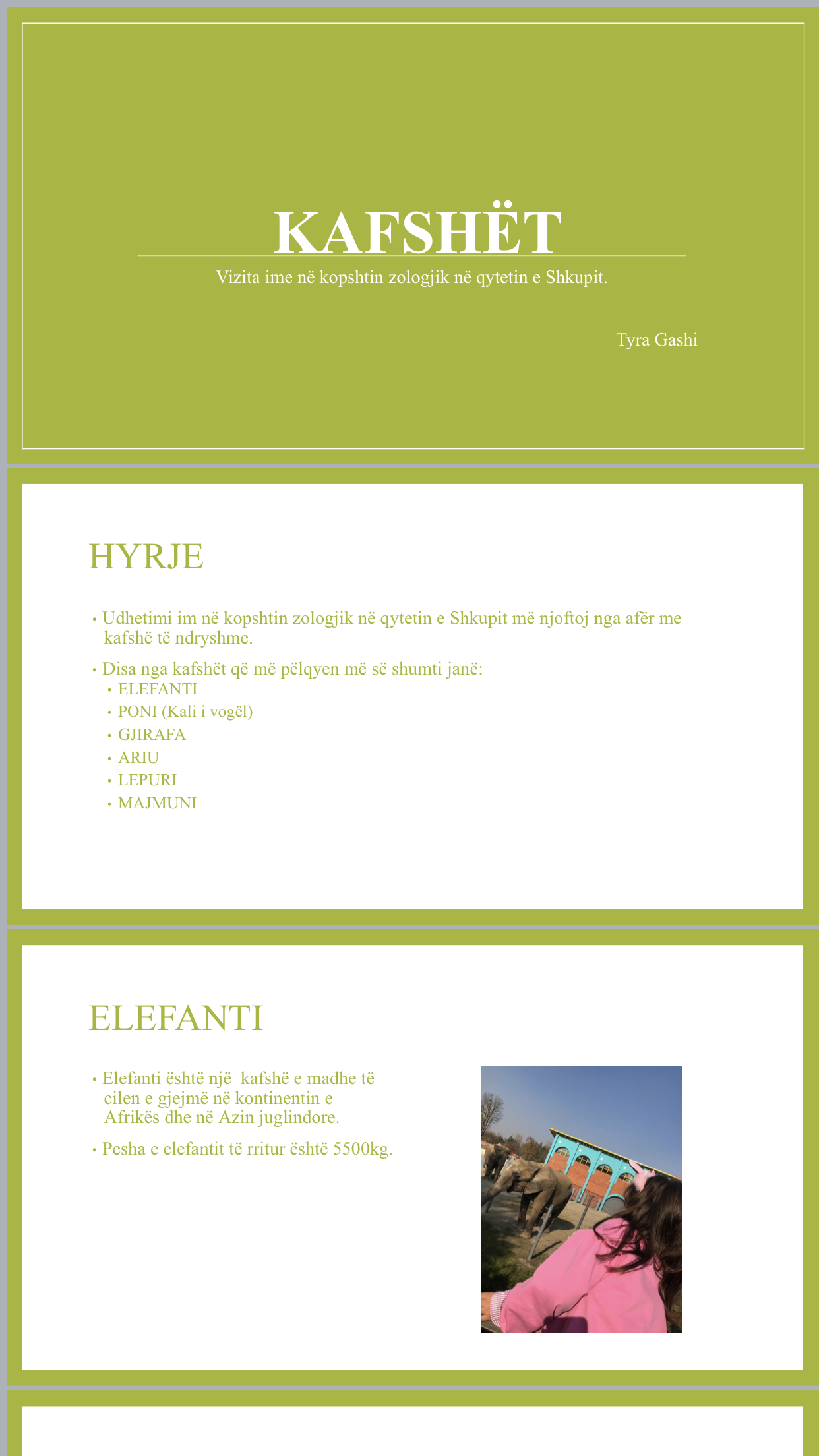 KAFSHËT

Vizita ime në kopshtin zologjik në qytetin e Shkupit.

Tyra Gashi

HYRJE

• Udhetimi im në kopshtin zologjik në qytetin e Shkupit më njoftoj nga afër me kafshë të ndryshme.

• Disa nga kafshët që më pëlqyen më së shumti janë:
  • ELEFANTI
  • PONI (Kali i vogël)
  • GJIRAFA
  • ARIU
  • LEPURI
  • MAJMUNI

ELEFANTI

• Elefanti është një kafshë e madhe të cilen e gjejmë në kontinentin e Afrikës dhe në Azin juglindore.

• Pesha e elefantit të rritur është 5500kg.